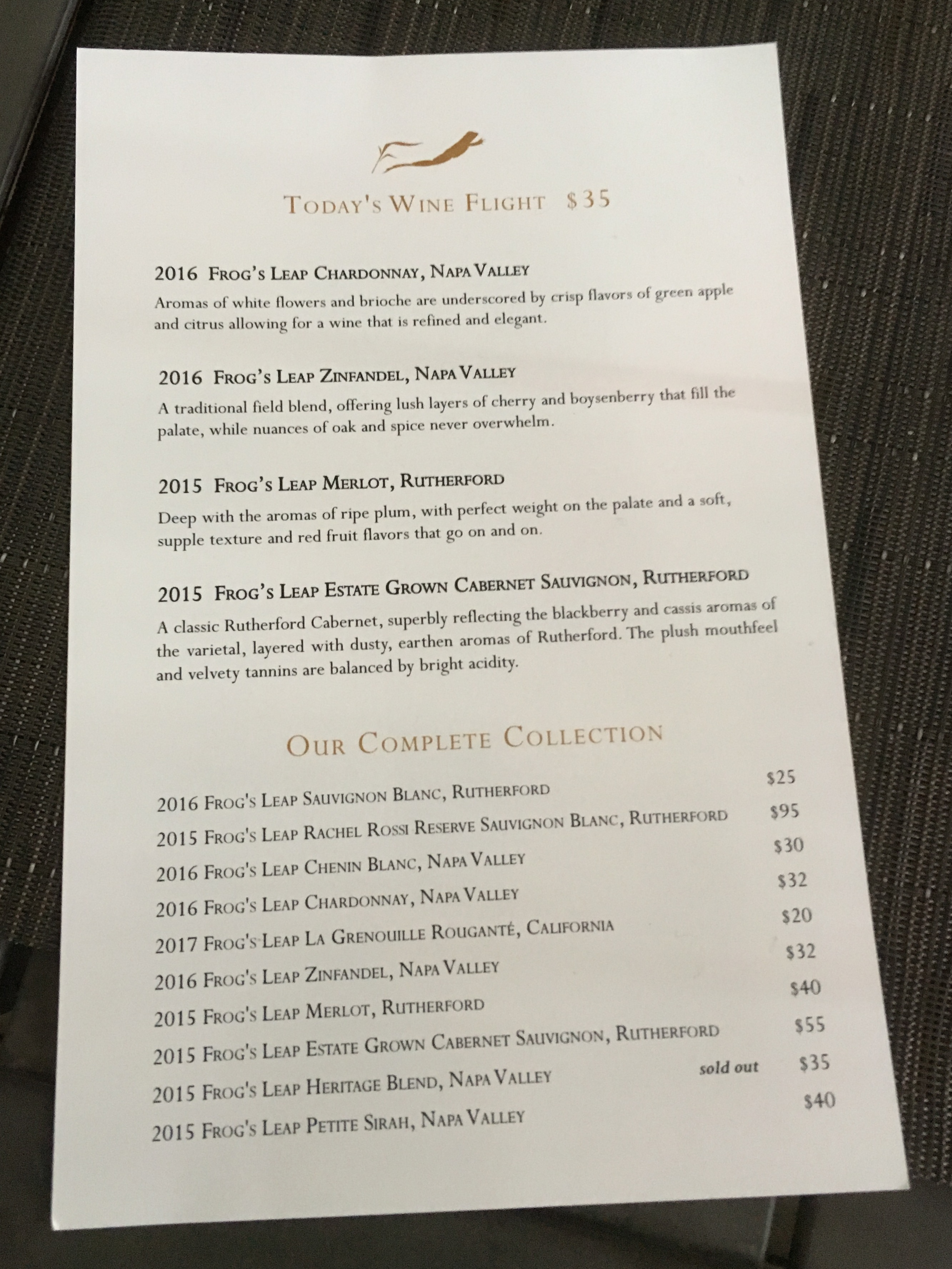 Today's Wine Flight $35

2016 Frog's Leap Chardonnay, Napa Valley

Aromas of white flowers and brioche are underscored by crisp flavors of green apple and citrus allowing for a wine that is refined and elegant.

2016 Frog's Leap Zinfandel, Napa Valley

A traditional field blend, offering lush layers of cherry and boysenberry that fill the palate, while nuances of oak and spice never overwhelm.

2015 Frog's Leap Merlot, Rutherford

Deep with the aromas of ripe plum, with perfect weight on the palate and a soft, supple texture and red fruit flavors that go on and on.

2015 Frog's Leap Estate Grown Cabernet Sauvignon, Rutherford

A classic Rutherford Cabernet, superbly reflecting the blackberry and cassis aromas of the varietal, layered with dusty, earthen aromas of Rutherford. The plush mouthfeel and velvety tannins are balanced by bright acidity.

Our Complete Collection

2016 Frog's Leap Sauvignon Blanc, Rutherford $25
2015 Frog's Leap Rachel Rossi Reserve Sauvignon Blanc, Rutherford $95
2016 Frog's Leap Chenin Blanc, Napa Valley $30
2016 Frog's Leap Chardonnay, Napa Valley $32
2017 Frog's Leap La Grenouille Rouganté, California $20
2016 Frog's Leap Zinfandel, Napa Valley $32
2015 Frog's Leap Merlot, Rutherford $40
2015 Frog's Leap Estate Grown Cabernet Sauvignon, Rutherford $55
2015 Frog's Leap Heritage Blend, Napa Valley sold out $35
2015 Frog's Leap Petite Sirah, Napa Valley $40